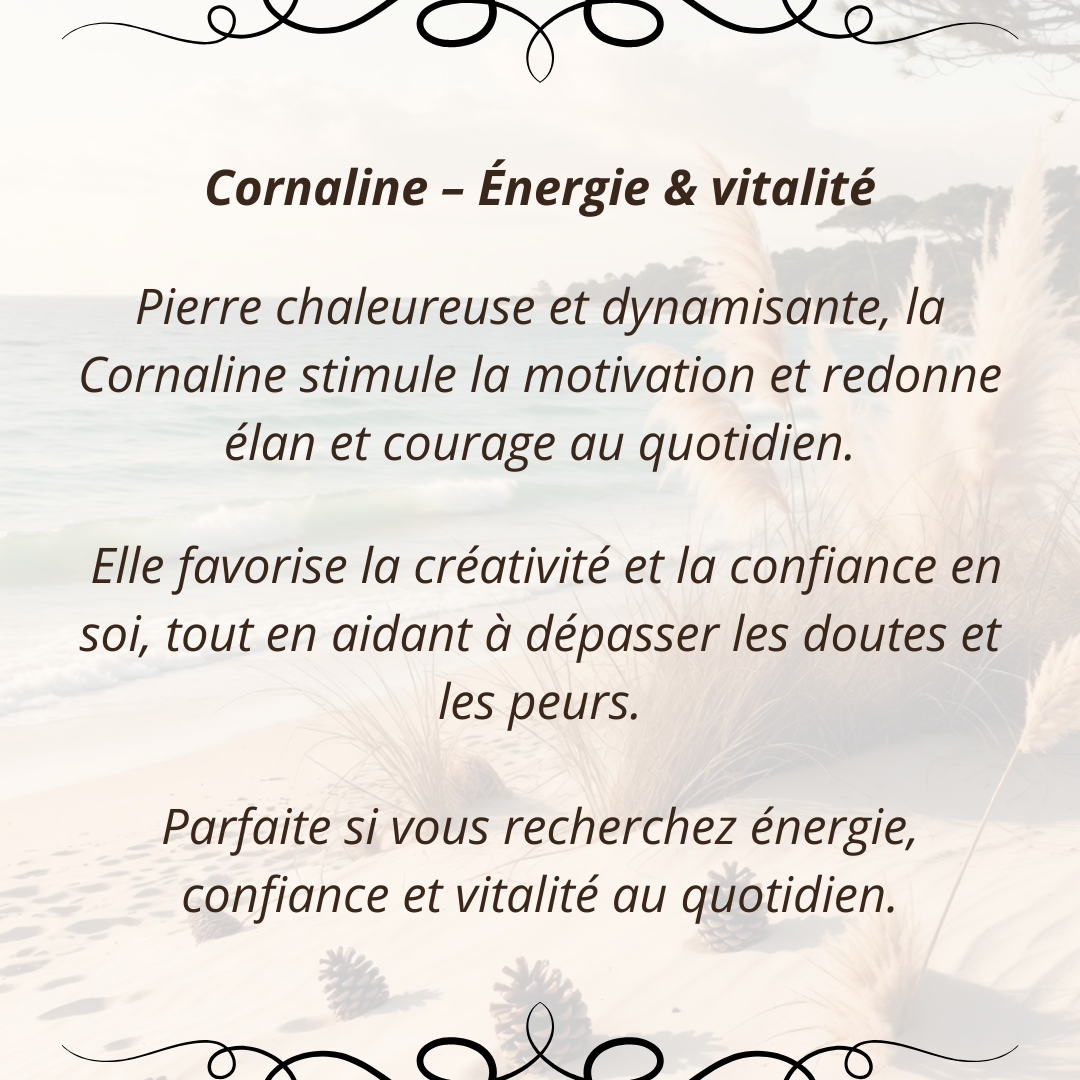 Cornaline – Énergie & vitalité

Pierre chaleureuse et dynamisante, la Cornaline stimule la motivation et redonne élan et courage au quotidien.

Elle favorise la créativité et la confiance en soi, tout en aidant à dépasser les doutes et les peurs.

Parfaite si vous recherchez énergie, confiance et vitalité au quotidien.